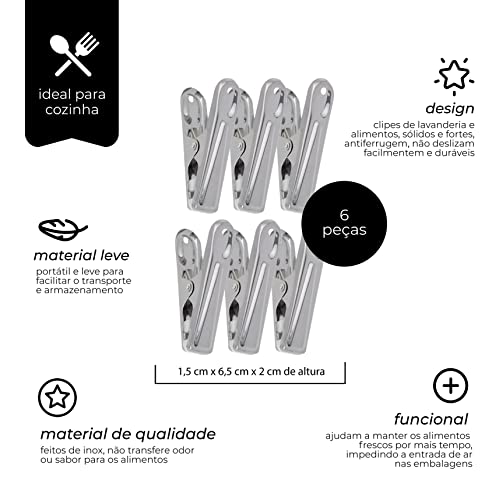 ideal para cozinha

design

clipes de lavanderia e alimentos, sólidos e fortes, antiferrugem, não deslizam facilmentem e duráveis

6 peças

material leve

portátil e leve para facilitar o transporte e armazenamento

1,5 cm x 6,5 cm x 2 cm de altura

material de qualidade

feitos de inox, não transfere odor ou sabor para os alimentos

funcional

ajudam a manter os alimentos frescos por mais tempo, impedindo a entrada de ar nas embalagens